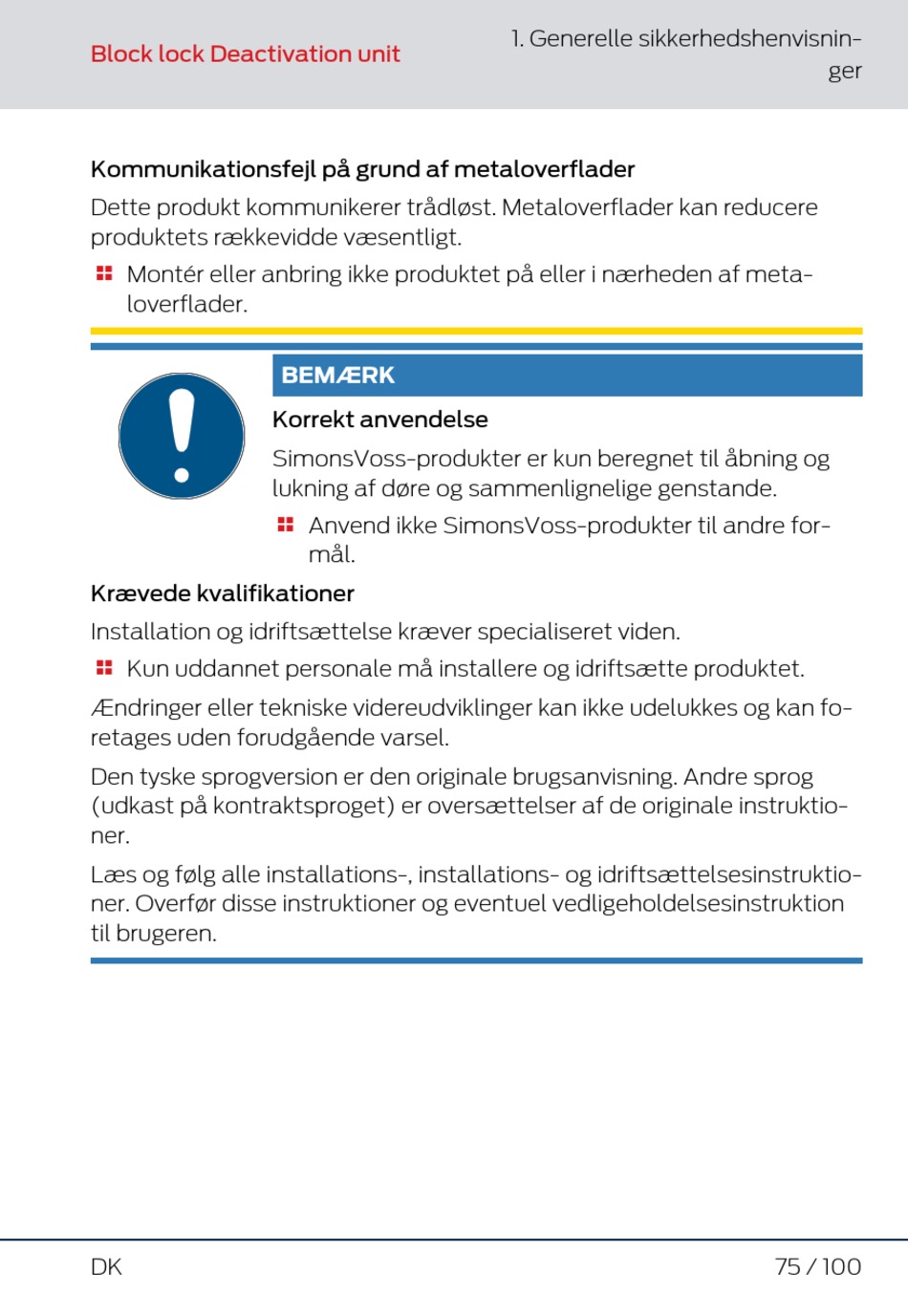 Block lock Deactivation unit

1. Generelle sikkerhedshenvisninger

Kommunikationsfejl på grund af metaloverflader

Dette produkt kommunikerer trådløst. Metaloverflader kan reducere produktets rækkevidde væsentligt.

Montér eller anbring ikke produktet på eller i nærheden af metaloverflader.

BEMÆRK

Korrekt anvendelse

SimonsVoss-produkter er kun beregnet til åbning og lukning af døre og sammenlignelige genstande.

Anvend ikke SimonsVoss-produkter til andre formål.

Krævede kvalifikationer

Installation og idriftsættelse kræver specialiseret viden.

Kun uddannet personale må installere og idriftsætte produktet.

Ændringer eller tekniske videreudviklinger kan ikke udelukkes og kan foretages uden forudgående varsel.

Den tyske sprogversion er den originale brugsanvisning. Andre sprog (udkast på kontraktsproget) er oversættelser af de originale instruktioner.

Læs og følg alle installations-, installations- og idriftsættelsesinstruktioner. Overfør disse instruktioner og eventuel vedligeholdelsesinstruktion til brugeren.

DK

75 / 100